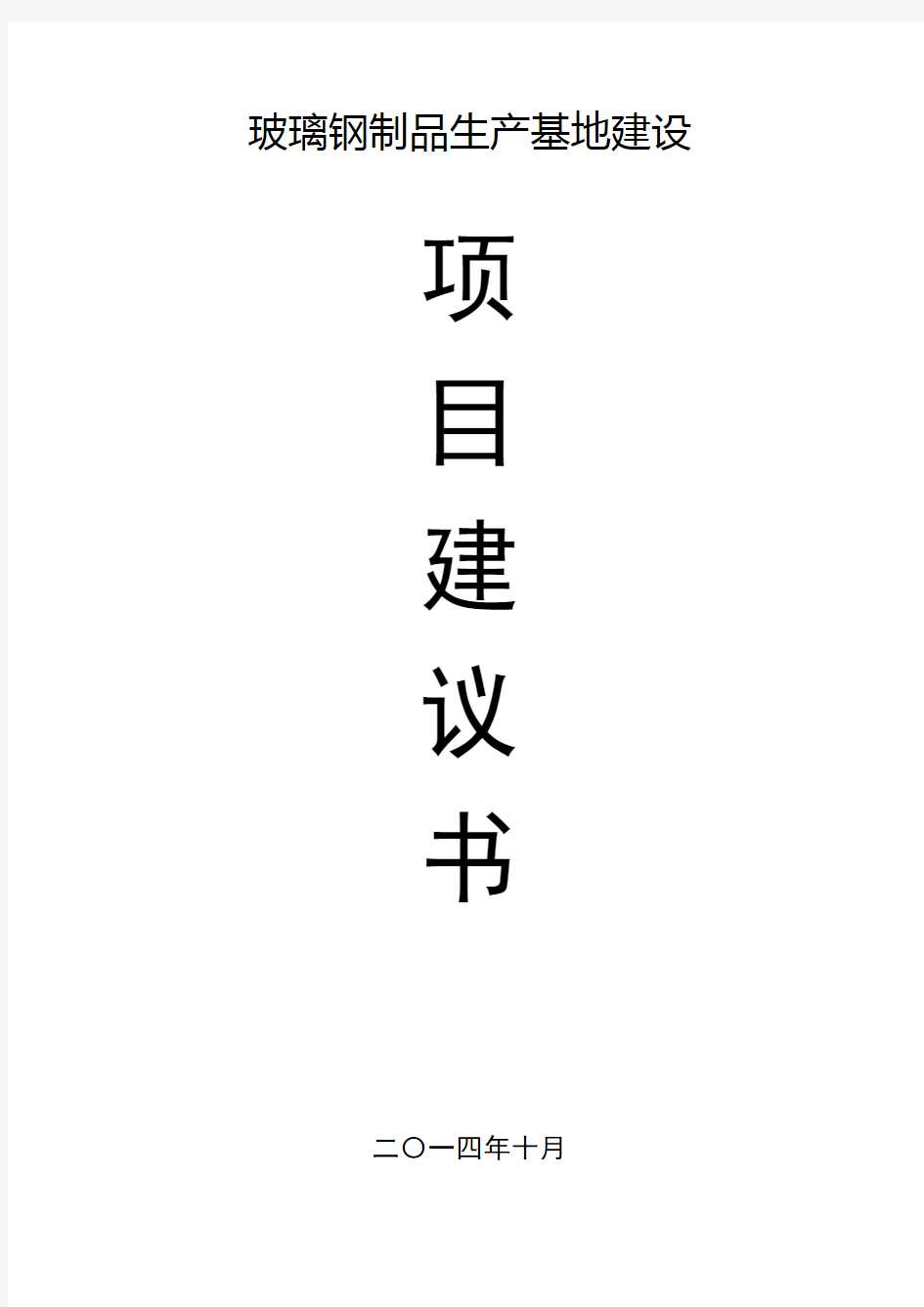 玻璃钢制品生产基地建设

项

目

建

议

书

二〇一四年十月